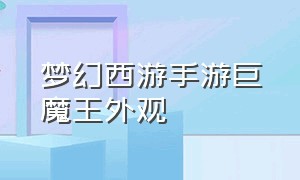 梦幻西游手游巨魔王外观